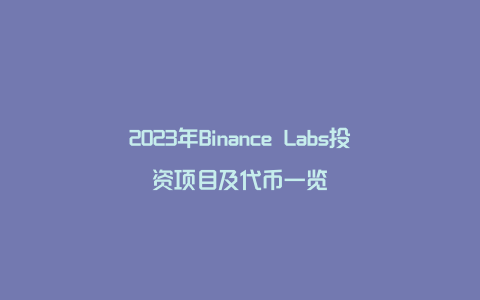 2023年Binance Labs投资项目及代币一览